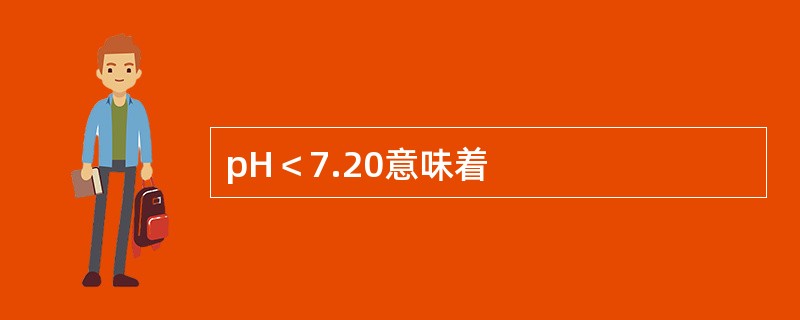 pH＜7.20意味着